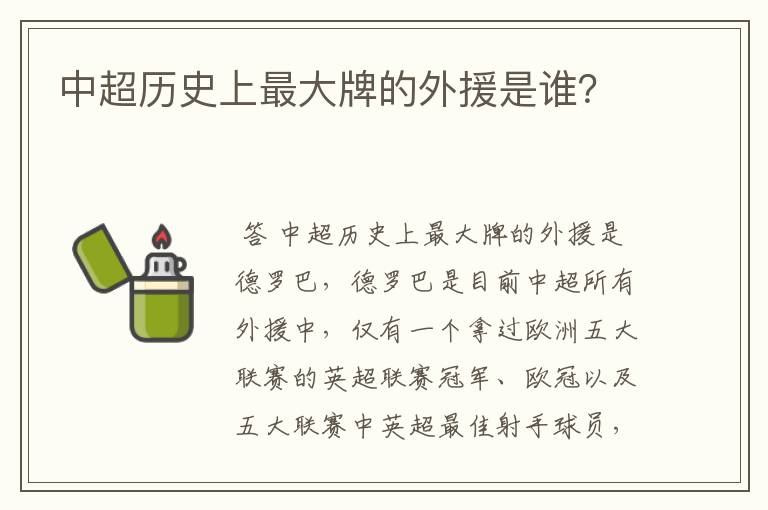 中超历史上最大牌的外援是谁?

答 中超历史上最大牌的外援是德罗巴,德罗巴是目前中超所有外援中,仅有一个拿过欧洲五大联赛的英超联赛冠军、欧冠以及五大联赛中英超最佳射手球员,